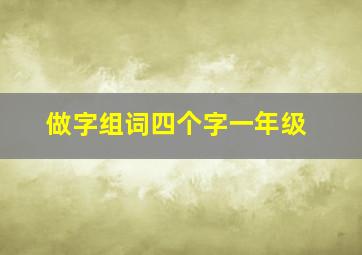 做字组词四个字一年级